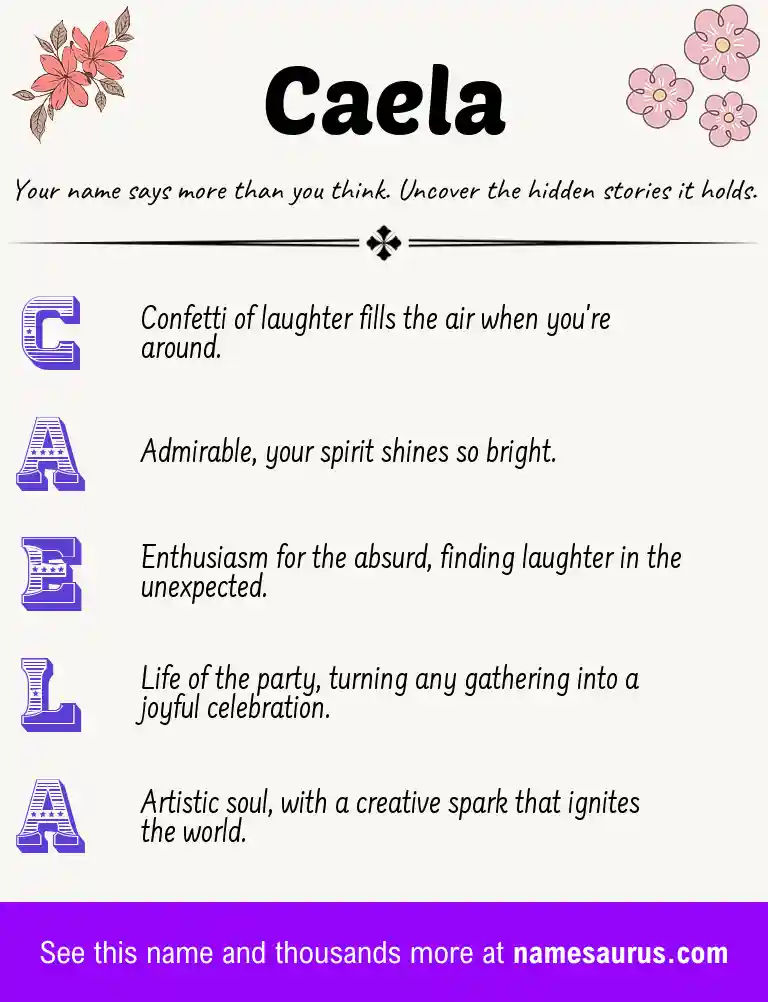 Caela

Your name says more than you think. Uncover the hidden stories it holds.

C Confetti of laughter fills the air when you're around.

A Admirable, your spirit shines so bright.

E Enthusiasm for the absurd, finding laughter in the unexpected.

L Life of the party, turning any gathering into a joyful celebration.

A Artistic soul, with a creative spark that ignites the world.

See this name and thousands more at namesaurus.com